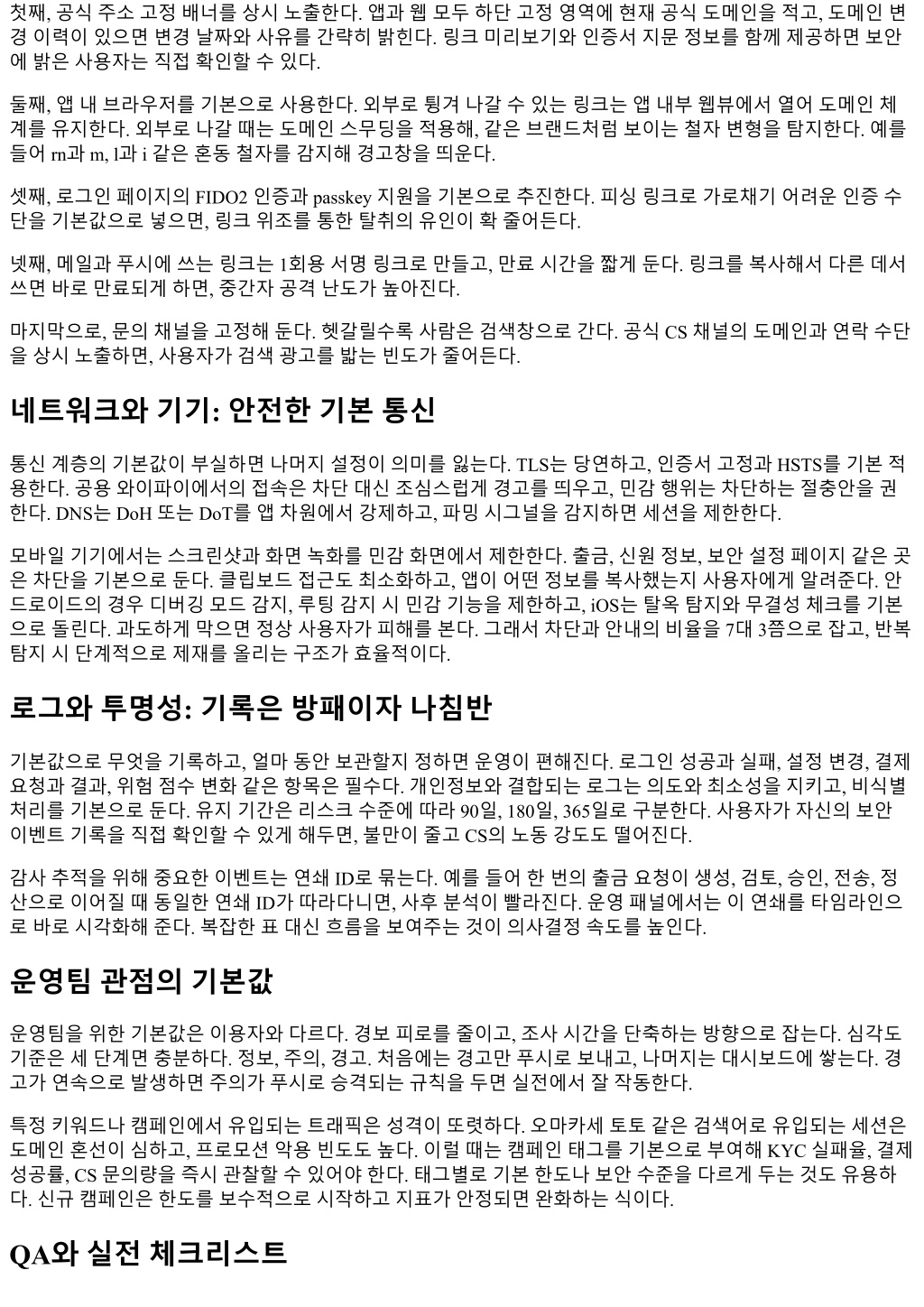 첫째, 공식 주소 고정 배너를 상시 노출한다. 앱과 웹 모두 하단 고정 영역에 현재 공식 도메인을 적고, 도메인 변경 이력이 있으면 변경 날짜와 사유를 간략히 밝힌다. 링크 미리보기와 인증서 지문 정보를 함께 제공하면 보안에 밝은 사용자는 직접 확인할 수 있다.

둘째, 앱 내 브라우저를 기본으로 사용한다. 외부로 튕겨 나갈 수 있는 링크는 앱 내부 웹뷰에서 열어 도메인 체계를 유지한다. 외부로 나갈 때는 도메인 스무딩을 적용해, 같은 브랜드처럼 보이는 철자 변형을 탐지한다. 예를 들어 rn과 m, l과 i 같은 혼동 철자를 감지해 경고창을 띄운다.

셋째, 로그인 페이지의 FIDO2 인증과 passkey 지원을 기본으로 추진한다. 피싱 링크로 가로채기 어려운 인증 수단을 기본값으로 넣으면, 링크 위조를 통한 탈취의 유인이 확 줄어든다.

넷째, 메일과 푸시에 쓰는 링크는 1회용 서명 링크로 만들고, 만료 시간을 짧게 둔다. 링크를 복사해서 다른 데서 쓰면 바로 만료되게 하면, 중간자 공격 난도가 높아진다.

마지막으로, 문의 채널을 고정해 둔다. 헷갈릴수록 사람은 검색창으로 간다. 공식 CS 채널의 도메인과 연락 수단을 상시 노출하면, 사용자가 검색 광고를 밟는 빈도가 줄어든다.

네트워크와 기기: 안전한 기본 통신

통신 계층의 기본값이 부실하면 나머지 설정이 의미를 잃는다. TLS는 당연하고, 인증서 고정과 HSTS를 기본 적용한다. 공용 와이파이에서의 접속은 차단 대신 조심스럽게 경고를 띄우고, 민감 행위는 차단하는 절충안을 권한다. DNS는 DoH 또는 DoT를 앱 차원에서 강제하고, 파밍 시그널을 감지하면 세션을 제한한다.

모바일 기기에서는 스크린샷과 화면 녹화를 민감 화면에서 제한한다. 출금, 신원 정보, 보안 설정 페이지 같은 곳은 차단을 기본으로 둔다. 클립보드 접근도 최소화하고, 앱이 어떤 정보를 복사했는지 사용자에게 알려준다. 안드로이드의 경우 디버깅 모드 감지, 루팅 감지 시 민감 기능을 제한하고, iOS는 탈옥 탐지와 무결성 체크를 기본으로 돌린다. 과도하게 막으면 정상 사용자가 피해를 본다. 그래서 차단과 안내의 비율을 7대 3쯤으로 잡고, 반복 탐지 시 단계적으로 제재를 올리는 구조가 효율적이다.

로그와 투명성: 기록은 방패이자 나침반

기본값으로 무엇을 기록하고, 얼마 동안 보관할지 정하면 운영이 편해진다. 로그인 성공과 실패, 설정 변경, 결제 요청과 결과, 위험 점수 변화 같은 항목은 필수다. 개인정보와 결합되는 로그는 의도와 최소성을 지키고, 비식별 처리를 기본으로 둔다. 유지 기간은 리스크 수준에 따라 90일, 180일, 365일로 구분한다. 사용자가 자신의 보안 이벤트 기록을 직접 확인할 수 있게 해두면, 불만이 줄고 CS의 노동 강도도 떨어진다.

감사 추적을 위해 중요한 이벤트는 연쇄 ID로 묶는다. 예를 들어 한 번의 출금 요청이 생성, 검토, 승인, 전송, 정산으로 이어질 때 동일한 연쇄 ID가 따라다니면, 사후 분석이 빨라진다. 운영 패널에서는 이 연쇄를 타임라인으로 바로 시각화해 준다. 복잡한 표 대신 흐름을 보여주는 것이 의사결정 속도를 높인다.

운영팀 관점의 기본값

운영팀을 위한 기본값은 이용자와 다르다. 경보 피로를 줄이고, 조사 시간을 단축하는 방향으로 잡는다. 심각도 기준은 세 단계면 충분하다. 정보, 주의, 경고. 처음에는 경고만 푸시로 보내고, 나머지는 대시보드에 쌓는다. 경고가 연속으로 발생하면 주의가 푸시로 승격되는 규칙을 두면 실전에서 잘 작동한다.

특정 키워드나 캠페인에서 유입되는 트래픽은 성격이 또렷하다. 오마카세 토토 같은 검색어로 유입되는 세션은 도메인 혼선이 심하고, 프로모션 악용 빈도도 높다. 이럴 때는 캠페인 태그를 기본으로 부여해 KYC 실패율, 결제 성공률, CS 문의량을 즉시 관찰할 수 있어야 한다. 태그별로 기본 한도나 보안 수준을 다르게 두는 것도 유용하다. 신규 캠페인은 한도를 보수적으로 시작하고 지표가 안정되면 완화하는 식이다.

QA와 실전 체크리스트